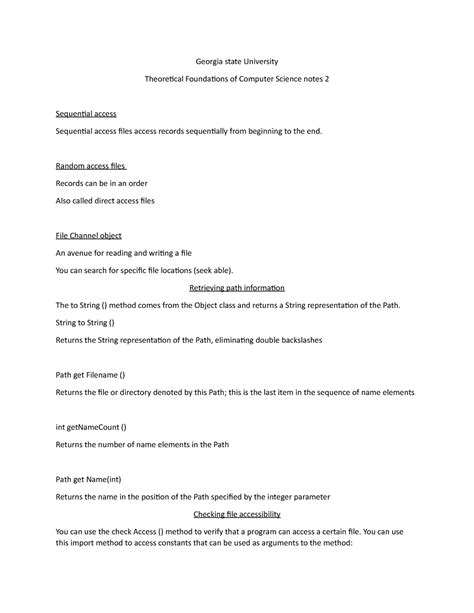 Georgia state University

Theoretical Foundations of Computer Science notes 2

Sequential access

Sequential access files access records sequentially from beginning to the end.

Random access files

Records can be in an order

Also called direct access files

File Channel object

An avenue for reading and writing a file

You can search for specific file locations (seek able).

Retrieving path information

The to String () method comes from the Object class and returns a String representation of the Path.

String to String ()

Returns the String representation of the Path, eliminating double backslashes

Path get Filename ()

Returns the file or directory denoted by this Path; this is the last item in the sequence of name elements

int getNameCount ()

Returns the number of name elements in the Path

Path get Name(int)

Returns the name in the position of the Path specified by the integer parameter

Checking file accessibility

You can use the check Access () method to verify that a program can access a certain file. You can use this import method to access constants that can be used as arguments to the method: